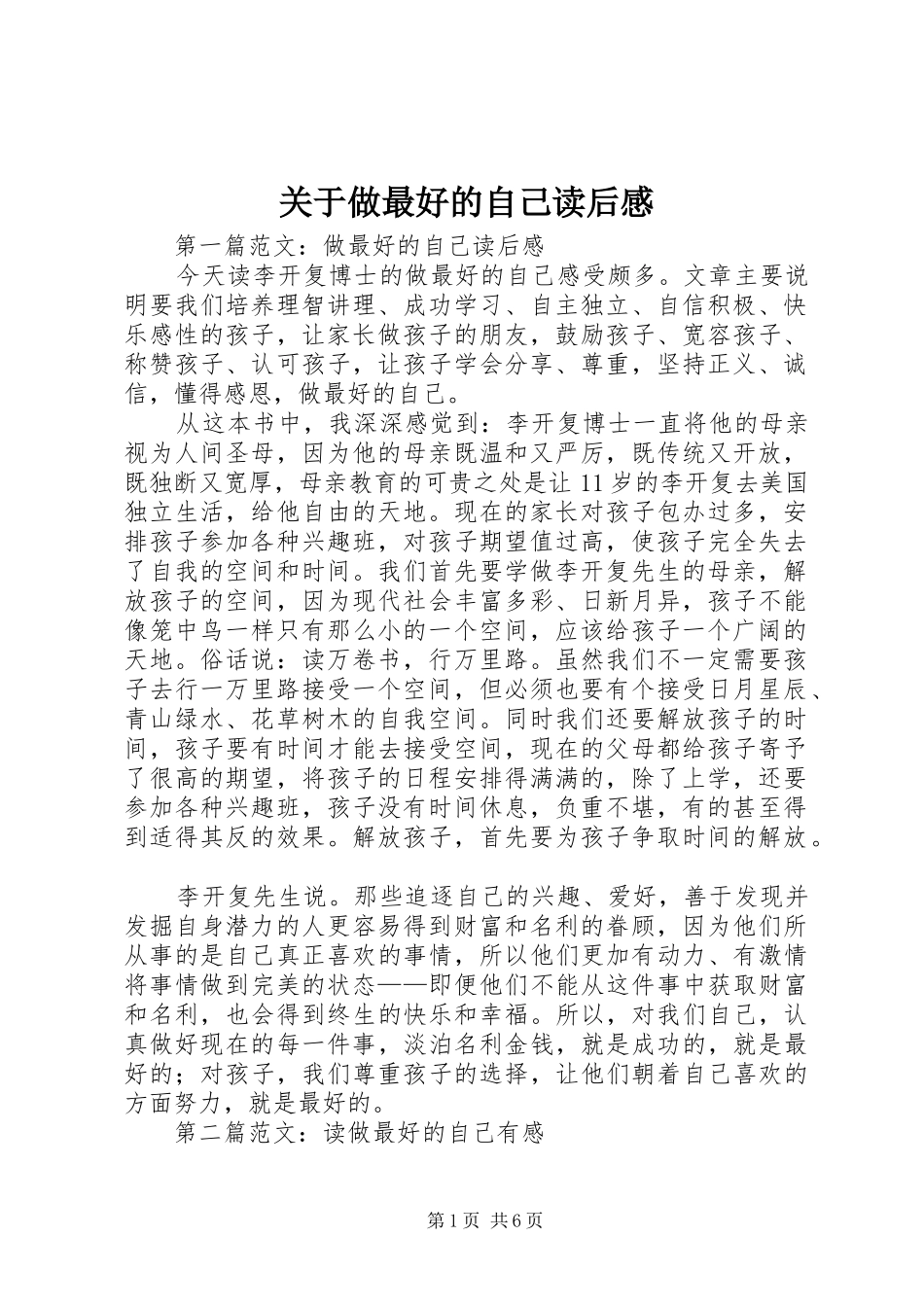 关于做最好的自己读后感

第一篇范文：做最好的自己读后感

今天读李开复博士的做最好的自己感受颇多。文章主要说明要我们培养理智讲理、成功学习、自主独立、自信积极、快乐感性的孩子，让家长做孩子的朋友，鼓励孩子、宽容孩子、称赞孩子、认可孩子，让孩子学会分享、尊重，坚持正义、诚信，懂得感恩，做最好的自己。

从这本书中，我深深感觉到：李开复博士一直将他的母亲视为人间圣母，因为他的母亲既温和又严厉，既传统又开放，既独断又宽厚，母亲教育的可贵之处是让11岁的李开复去美国独立生活，给他自由的天地。现在的家长对孩子包办过多，安排孩子参加各种兴趣班，对孩子期望值过高，使孩子完全失去了自我的空间和时间。我们首先要学做李开复先生的母亲，解放孩子的空间，因为现代社会丰富多彩、日新月异，孩子不能像笼中鸟一样只有那么小的一个空间，应该给孩子一个广阔的天地。俗话说：读万卷书，行万里路。虽然我们不一定需要孩子去行一万里路接受一个空间，但必须也要有个接受日月星辰、青山绿水、花草树木的自我空间。同时我们还要解放孩子的时间，孩子要有时间才能去接受空间，现在的父母都给孩子寄予了很高的期望，将孩子的日程安排得满满的，除了上学，还要参加各种兴趣班，孩子没有时间休息，负重不堪，有的甚至得到适得其反的效果。解放孩子，首先要为孩子争取时间的解放。

李开复先生说。那些追逐自己的兴趣、爱好，善于发现并发掘自身潜力的人更容易得到财富和名利的眷顾，因为他们所从事的是自己真正喜欢的事情，所以他们更加有动力、有激情将事情做到完美的状态——即便他们不能从这件事中获取财富和名利，也会得到终生的快乐和幸福。所以，对我们自己，认真做好现在的每一件事，淡泊名利金钱，就是成功的，就是最好的；对孩子，我们尊重孩子的选择，让他们朝着自己喜欢的方面努力，就是最好的。

第二篇范文：读做最好的自己有感

第1页 共6页